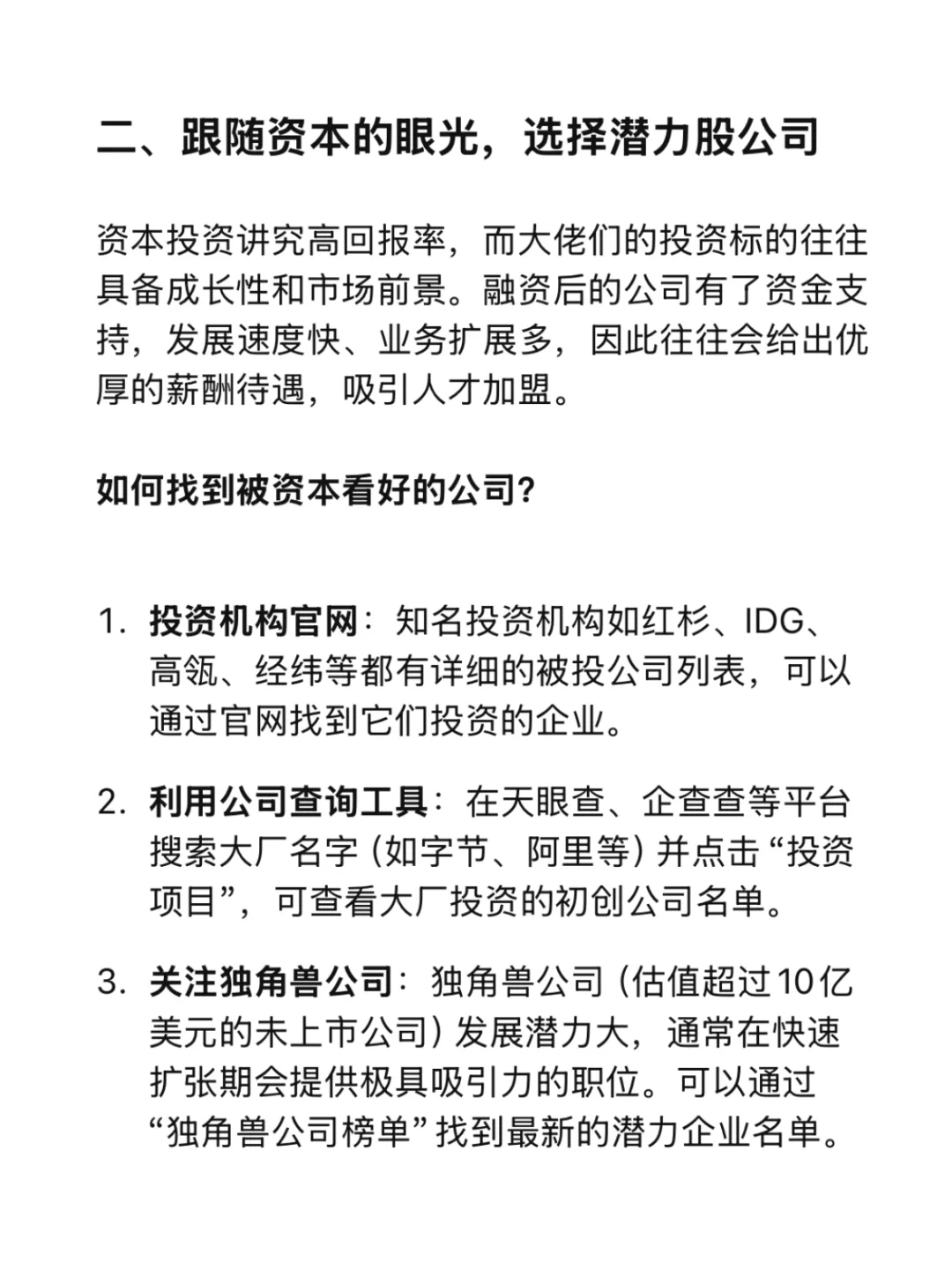 二、跟随资本的眼光，选择潜力股公司

资本投资讲究高回报率，而大佬们的投资标的往往具备成长性和市场前景。融资后的公司有了资金支持，发展速度快、业务扩展多，因此往往会给出优厚的薪酬待遇，吸引人才加盟。

如何找到被资本看好的公司？

1. 投资机构官网：知名投资机构如红杉、IDG、高瓴、经纬等都有详细的被投公司列表，可以通过官网找到它们投资的企业。

2. 利用公司查询工具：在天眼查、企查查等平台搜索大厂名字（如字节、阿里等）并点击“投资项目”，可查看大厂投资的初创公司名单。

3. 关注独角兽公司：独角兽公司（估值超过10亿美元的未上市公司）发展潜力大，通常在快速扩张期会提供极具吸引力的职位。可以通过“独角兽公司榜单”找到最新的潜力企业名单。